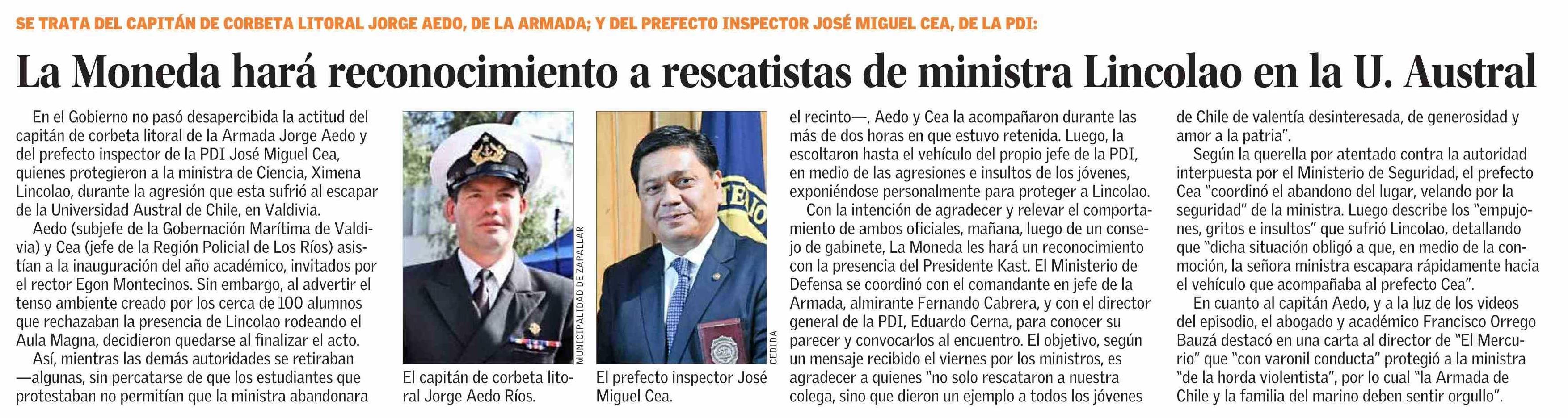 SE TRATA DEL CAPITÁN DE CORBETA LITORAL JORGE AEDO, DE LA ARMADA; Y DEL PREFECTO INSPECTOR JOSÉ MIGUEL CEA, DE LA PDI:

La Moneda hará reconocimiento a rescatistas de ministra Lincolao en la U. Austral

En el Gobierno no pasó desapercibida la actitud del capitán de corbeta litoral de la Armada Jorge Aedo y del prefecto inspector de la PDI José Miguel Cea, quienes protegieron a la ministra de Ciencia, Ximena Lincolao, durante la agresión que esta sufrió al escapar de la Universidad Austral de Chile, en Valdivia.

Aedo (subjefe de la Gobernación Marítima de Valdivia) y Cea (jefe de la Región Policial de Los Ríos) asistían a la inauguración del año académico, invitados por el rector Egon Montecinos. Sin embargo, al advertir el tenso ambiente creado por los cerca de 100 alumnos que rechazaban la presencia de Lincolao rodeando el Aula Magna, decidieron quedarse al finalizar el acto.

Así, mientras las demás autoridades se retiraban —algunas, sin percatarse de que los estudiantes que protestaban no permitían que la ministra abandonara

MUNICIPALIDAD DE ZAPALLAR

El capitán de corbeta litoral Jorge Aedo Ríos.

CEDIDA

El prefecto inspector José Miguel Cea.

el recinto—, Aedo y Cea la acompañaron durante las más de dos horas en que estuvo retenida. Luego, la escoltaron hasta el vehículo del propio jefe de la PDI, en medio de las agresiones e insultos de los jóvenes, exponiéndose personalmente para proteger a Lincolao.

Con la intención de agradecer y relevar el comportamiento de ambos oficiales, mañana, luego de un consejo de gabinete, La Moneda les hará un reconocimiento con la presencia del Presidente Kast. El Ministerio de Defensa se coordinó con el comandante en jefe de la Armada, almirante Fernando Cabrera, y con el director general de la PDI, Eduardo Cerna, para conocer su parecer y convocarlos al encuentro. El objetivo, según un mensaje recibido el viernes por los ministros, es agradecer a quienes "no solo rescataron a nuestra colega, sino que dieron un ejemplo a todos los jóvenes de Chile de valentía desinteresada, de generosidad y amor a la patria".

Según la querella por atentado contra la autoridad interpuesta por el Ministerio de Seguridad, el prefecto Cea "coordinó el abandono del lugar, velando por la seguridad" de la ministra. Luego describe los "empujones, gritos e insultos" que sufrió Lincolao, detallando que "dicha situación obligó a que, en medio de la conmoción, la señora ministra escapara rápidamente hacia el vehículo que acompañaba al prefecto Cea".

En cuanto al capitán Aedo, y a la luz de los videos del episodio, el abogado y académico Francisco Orrego Bauzá destacó en una carta al director de "El Mercurio" que "con varonil conducta" protegió a la ministra "de la horda violentista", por lo cual "la Armada de Chile y la familia del marino deben sentir orgullo".